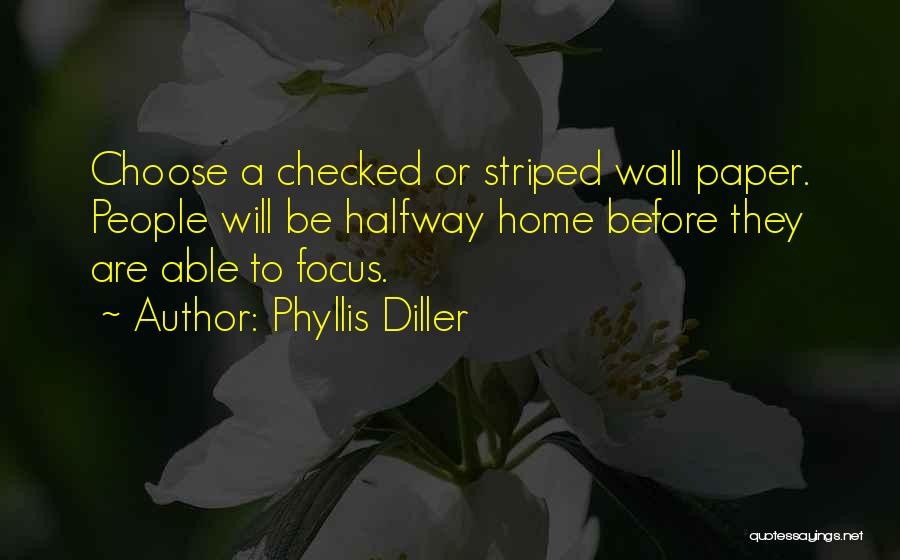 Choose a checked or striped wall paper. People will be halfway home before they are able to focus.

~ Author: Phyllis Diller

quotessayings.net